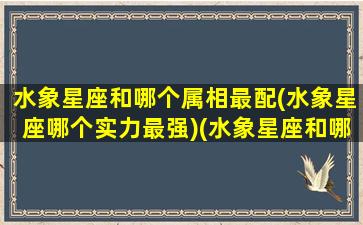 水象星座和哪个属相最配(水象星座哪个实力最强)(水象星座和哪